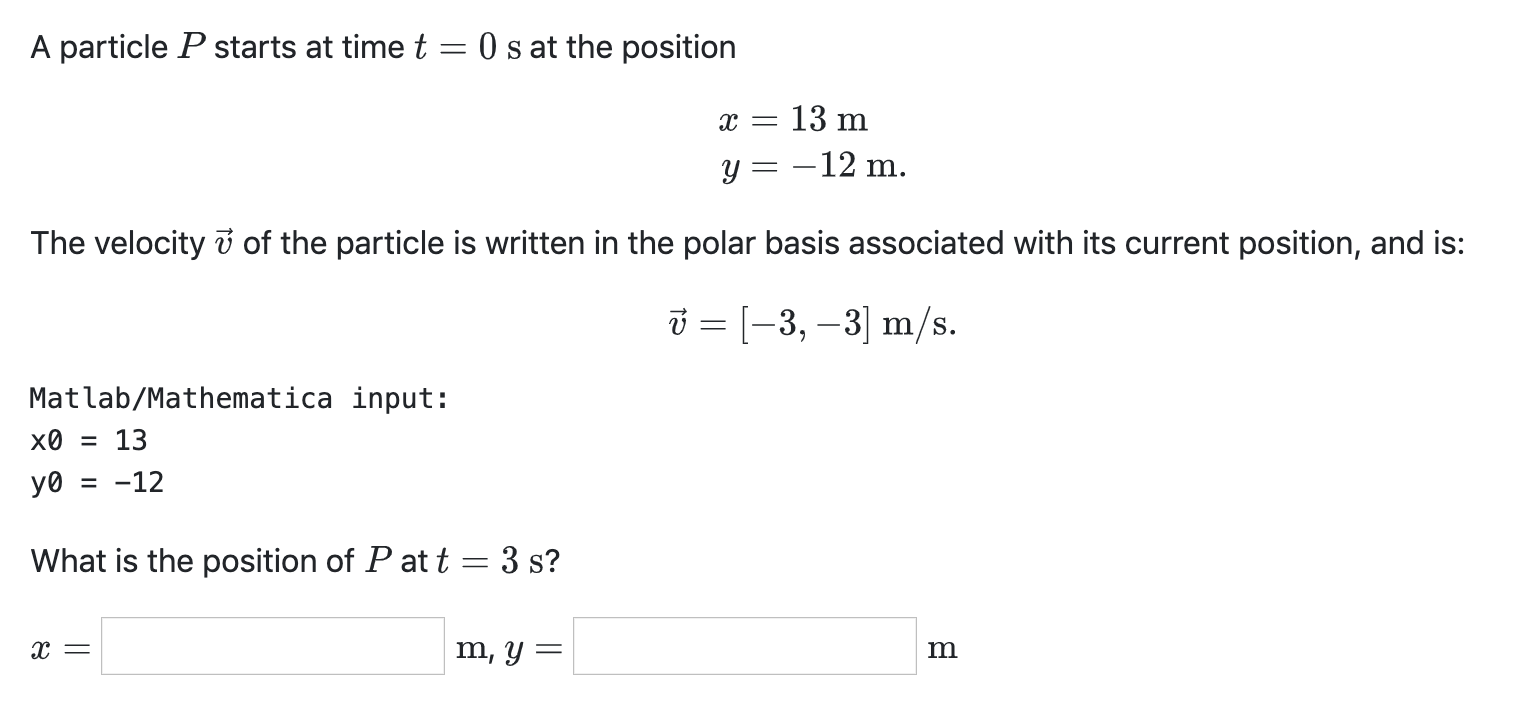 A particle $P$ starts at time $t = 0$ s at the position

$x = 13$ m
$y = -12$ m.

The velocity $\vec{v}$ of the particle is written in the polar basis associated with its current position, and is:

$\vec{v} = [-3, -3]$ m/s.

Matlab/Mathematica input:
x0 = 13
y0 = -12

What is the position of $P$ at $t = 3$ s?

$x =$ m, $y =$ m